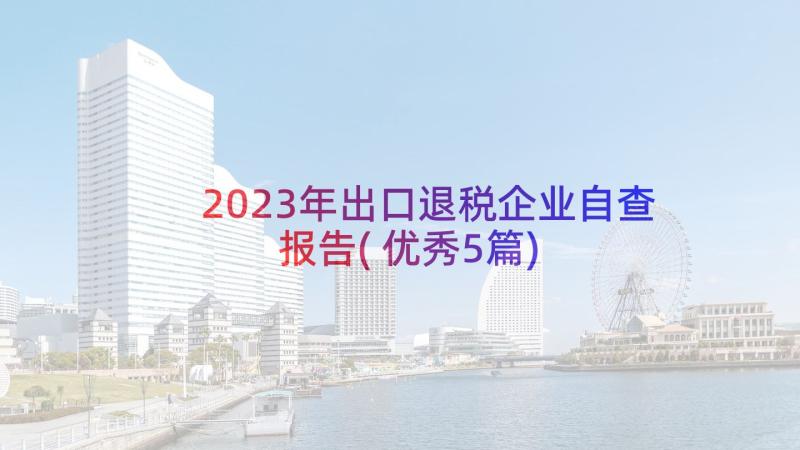 2023年出口退税企业自查报告(优秀5篇)